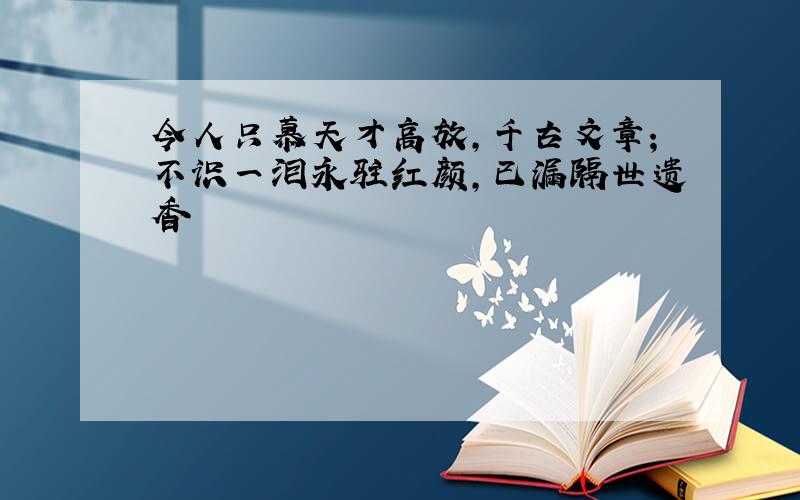 今人只慕天才高放，千古文章；不识一泪永驻红颜，已漏隔世遗香